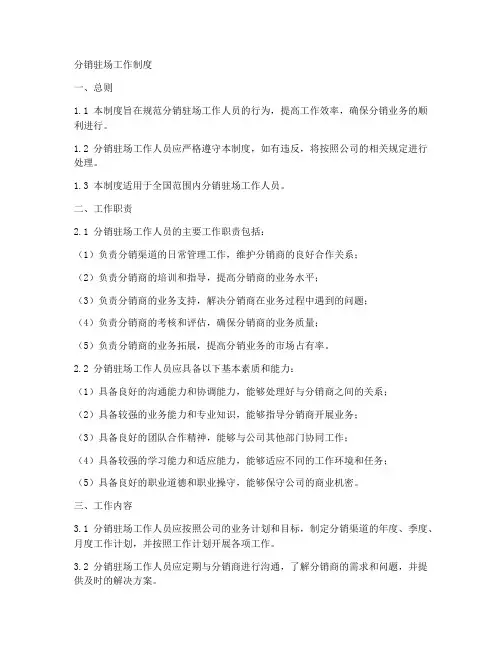 分销驻场工作制度

一、总则

1.1 本制度旨在规范分销驻场工作人员的行为，提高工作效率，确保分销业务的顺利进行。

1.2 分销驻场工作人员应严格遵守本制度，如有违反，将按照公司的相关规定进行处理。

1.3 本制度适用于全国范围内分销驻场工作人员。

二、工作职责

2.1 分销驻场工作人员的主要工作职责包括：

（1）负责分销渠道的日常管理工作，维护分销商的良好合作关系；

（2）负责分销商的培训和指导，提高分销商的业务水平；

（3）负责分销商的业务支持，解决分销商在业务过程中遇到的问题；

（4）负责分销商的考核和评估，确保分销商的业务质量；

（5）负责分销商的业务拓展，提高分销业务的市场占有率。

2.2 分销驻场工作人员应具备以下基本素质和能力：

（1）具备良好的沟通能力和协调能力，能够处理好与分销商之间的关系；

（2）具备较强的业务能力和专业知识，能够指导分销商开展业务；

（3）具备良好的团队合作精神，能够与公司其他部门协同工作；

（4）具备较强的学习能力和适应能力，能够适应不同的工作环境和任务；

（5）具备良好的职业道德和职业操守，能够保守公司的商业机密。

三、工作内容

3.1 分销驻场工作人员应按照公司的业务计划和目标，制定分销渠道的年度、季度、月度工作计划，并按照工作计划开展各项工作。

3.2 分销驻场工作人员应定期与分销商进行沟通，了解分销商的需求和问题，并提供及时的解决方案。